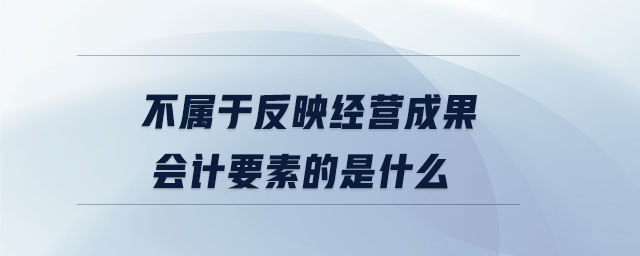 不属于反映经营成果会计要素的是什么